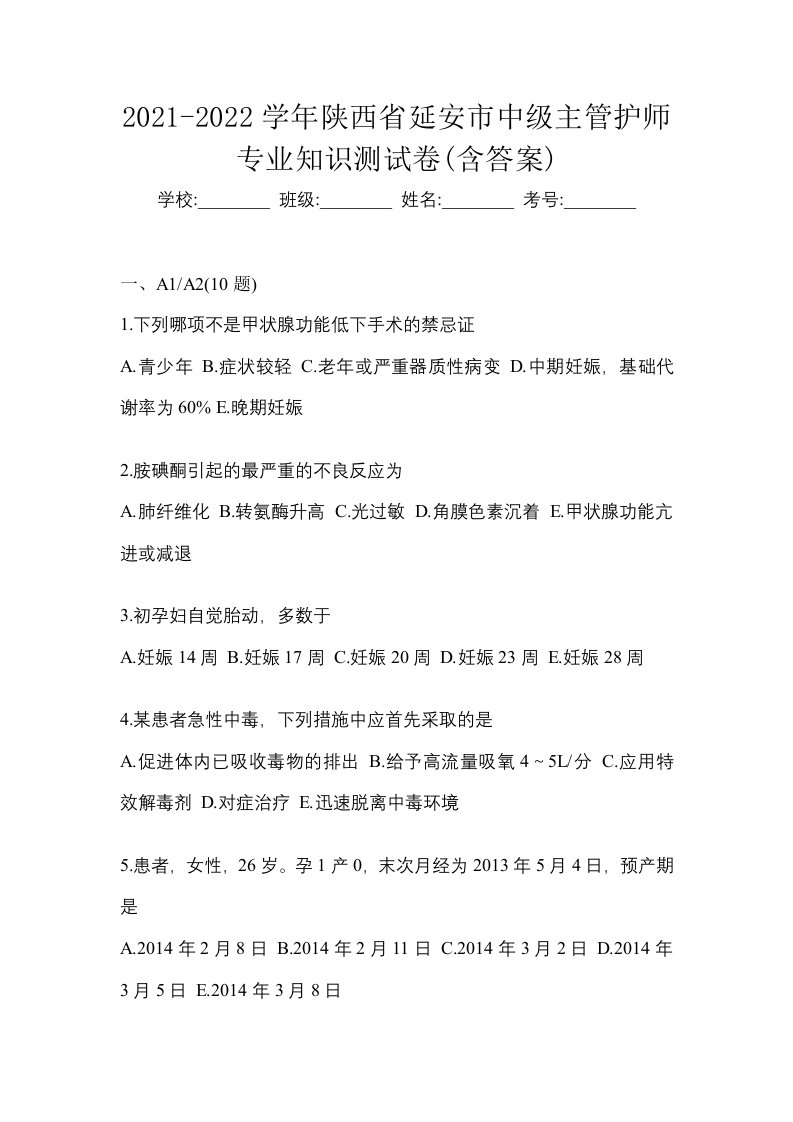 2021-2022 学年陕西省延安市中级主管护师专业知识测试卷(含答案)

学校:________ 班级:________ 姓名:________ 考号:________

一、A1/A2(10 题)

1.下列哪项不是甲状腺功能低下手术的禁忌证

A.青少年 B.症状较轻 C.老年或严重器质性病变 D.中期妊娠，基础代谢率为 60% E.晚期妊娠

2.胺碘酮引起的最严重的不良反应为

A.肺纤维化 B.转氨酶升高 C.光过敏 D.角膜色素沉着 E.甲状腺功能亢进或减退

3.初孕妇自觉胎动，多数于

A.妊娠 14 周 B.妊娠 17 周 C.妊娠 20 周 D.妊娠 23 周 E.妊娠 28 周

4.某患者急性中毒，下列措施中应首先采取的是

A.促进体内已吸收毒物的排出 B.给予高流量吸氧 4 ~ 5L/分 C.应用特效解毒剂 D.对症治疗 E.迅速脱离中毒环境

5.患者，女性，26 岁。孕 1 产 0，末次月经为 2013 年 5 月 4 日，预产期是

A.2014 年 2 月 8 日 B.2014 年 2 月 11 日 C.2014 年 3 月 2 日 D.2014 年 3 月 5 日 E.2014 年 3 月 8 日